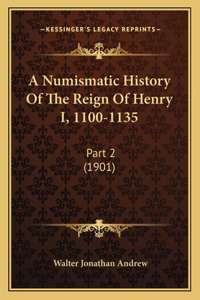 —KESSINGER'S LEGACY REPRINTS—

A Numismatic History Of The Reign Of Henry I, 1100-1135

Part 2
(1901)

Walter Jonathan Andrew